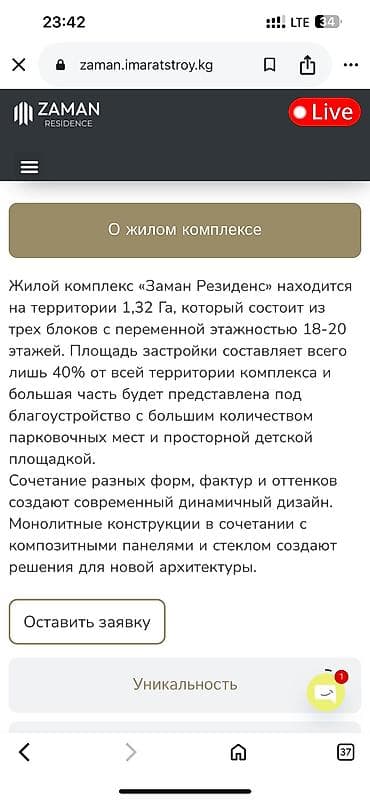 23:42
LTE 34

zaman.imaratstroy.kg

ZAMAN
RESIDENCE

Live

О жилом комплексе

Жилой комплекс «Заман Резиденс» находится на территории 1,32 Га, который состоит из трех блоков с переменной этажностью 18-20 этажей. Площадь застройки составляет всего лишь 40% от всей территории комплекса и большая часть будет представлена под благоустройство с большим количеством парковочных мест и просторной детской площадкой.
Сочетание разных форм, фактур и оттенков создают современный динамичный дизайн. Монолитные конструкции в сочетании с композитными панелями и стеклом создают решения для новой архитектуры.

Оставить заявку

Уникальность

1

37